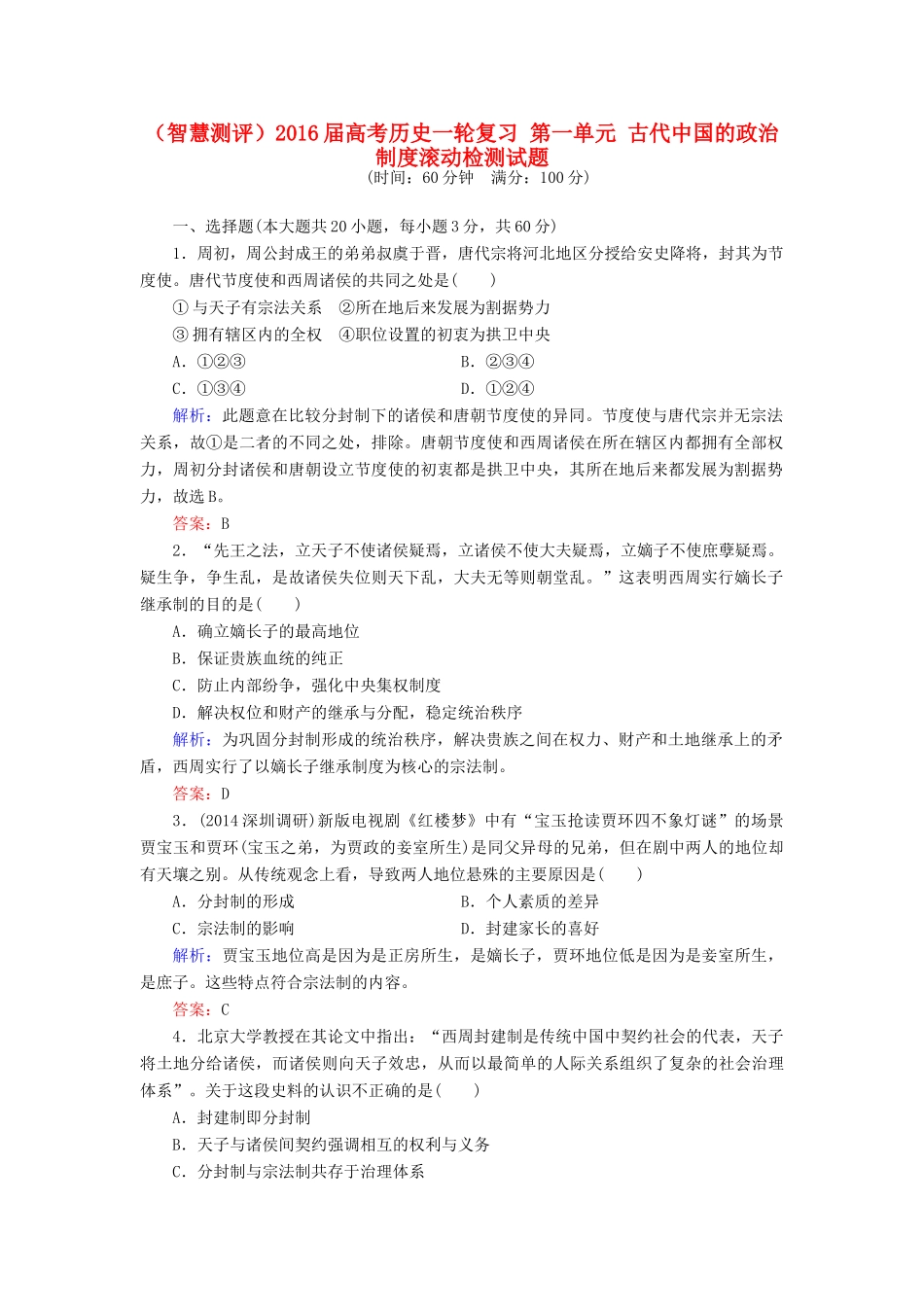 （智慧测评）2016届高考历史一轮复习 第一单元 古代中国的政治制度滚动检测试题
(时间：60分钟　满分：100分)

一、选择题(本大题共20小题，每小题3分，共60分)

1．周初，周公封成王的弟弟叔虞于晋，唐代宗将河北地区分授给安史降将，封其为节度使。唐代节度使和西周诸侯的共同之处是(　　)

①与天子有宗法关系　②所在地后来发展为割据势力

③拥有辖区内的全权　④职位设置的初衷为拱卫中央

A．①②③　　B．②③④

C．①③④　　D．①②④

解析：此题意在比较分封制下的诸侯和唐朝节度使的异同。节度使与唐代宗并无宗法关系，故①是二者的不同之处，排除。唐朝节度使和西周诸侯在所在辖区内都拥有全部权力，周初分封诸侯和唐朝设立节度使的初衷都是拱卫中央，其所在地后来都发展为割据势力，故选B。

答案：B

2．“先王之法，立天子不使诸侯疑焉，立诸侯不使大夫疑焉，立嫡子不使庶孽疑焉。疑生争，争生乱，是故诸侯失位则天下乱，大夫无等则朝堂乱。”这表明西周实行嫡长子继承制的目的是(　　)

A．确立嫡长子的最高地位

B．保证贵族血统的纯正

C．防止内部纷争，强化中央集权制度

D．解决权位和财产的继承与分配，稳定统治秩序

解析：为巩固分封制形成的统治秩序，解决贵族之间在权力、财产和土地继承上的矛盾，西周实行了以嫡长子继承制度为核心的宗法制。

答案：D

3．(2014深圳调研)新版电视剧《红楼梦》中有“宝玉抢读贾环四不象灯谜”的场景贾宝玉和贾环(宝玉之弟，为贾政的妾室所生)是同父异母的兄弟，但在剧中两人的地位却有天壤之别。从传统观念上看，导致两人地位悬殊的主要原因是(　　)

A．分封制的形成　　B．个人素质的差异

C．宗法制的影响　　D．封建家长的喜好

解析：贾宝玉地位高是因为是正房所生，是嫡长子，贾环地位低是因为是妾室所生，是庶子。这些特点符合宗法制的内容。

答案：C

4．北京大学教授在其论文中指出：“西周封建制是传统中国中契约社会的代表，天子将土地分给诸侯，而诸侯则向天子效忠，从而以最简单的人际关系组织了复杂的社会治理体系”。关于这段史料的认识不正确的是(　　)

A．封建制即分封制

B．天子与诸侯间契约强调相互的权利与义务

C．分封制与宗法制共存于治理体系